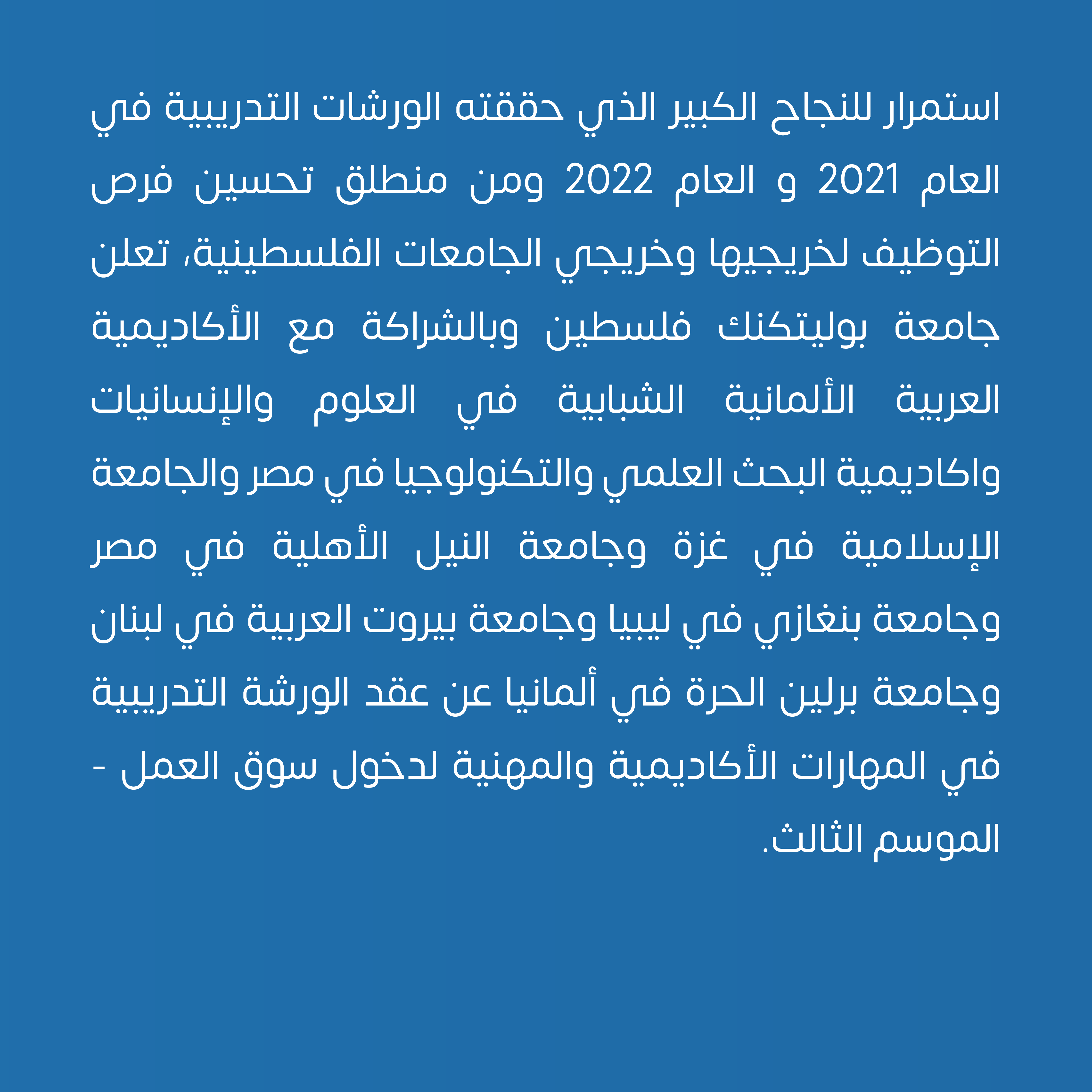 استمرار للنجاح الكبير الذي حققته الورشات التدريبية في العام 2021 و العام 2022 ومن منطلق تحسين فرص التوظيف لخريجيها وخريجي الجامعات الفلسطينية، تعلن جامعة بوليتكنك فلسطين وبالشراكة مع الأكاديمية العربية الألمانية الشبابية في العلوم والإنسانيات واكاديمية البحث العلمي والتكنولوجيا في مصر والجامعة الإسلامية في غزة وجامعة النيل الأهلية في مصر وجامعة بنغازي في ليبيا وجامعة بيروت العربية في لبنان وجامعة برلين الحرة في ألمانيا عن عقد الورشة التدريبية في المهارات الأكاديمية والمهنية لدخول سوق العمل - الموسم الثالث.